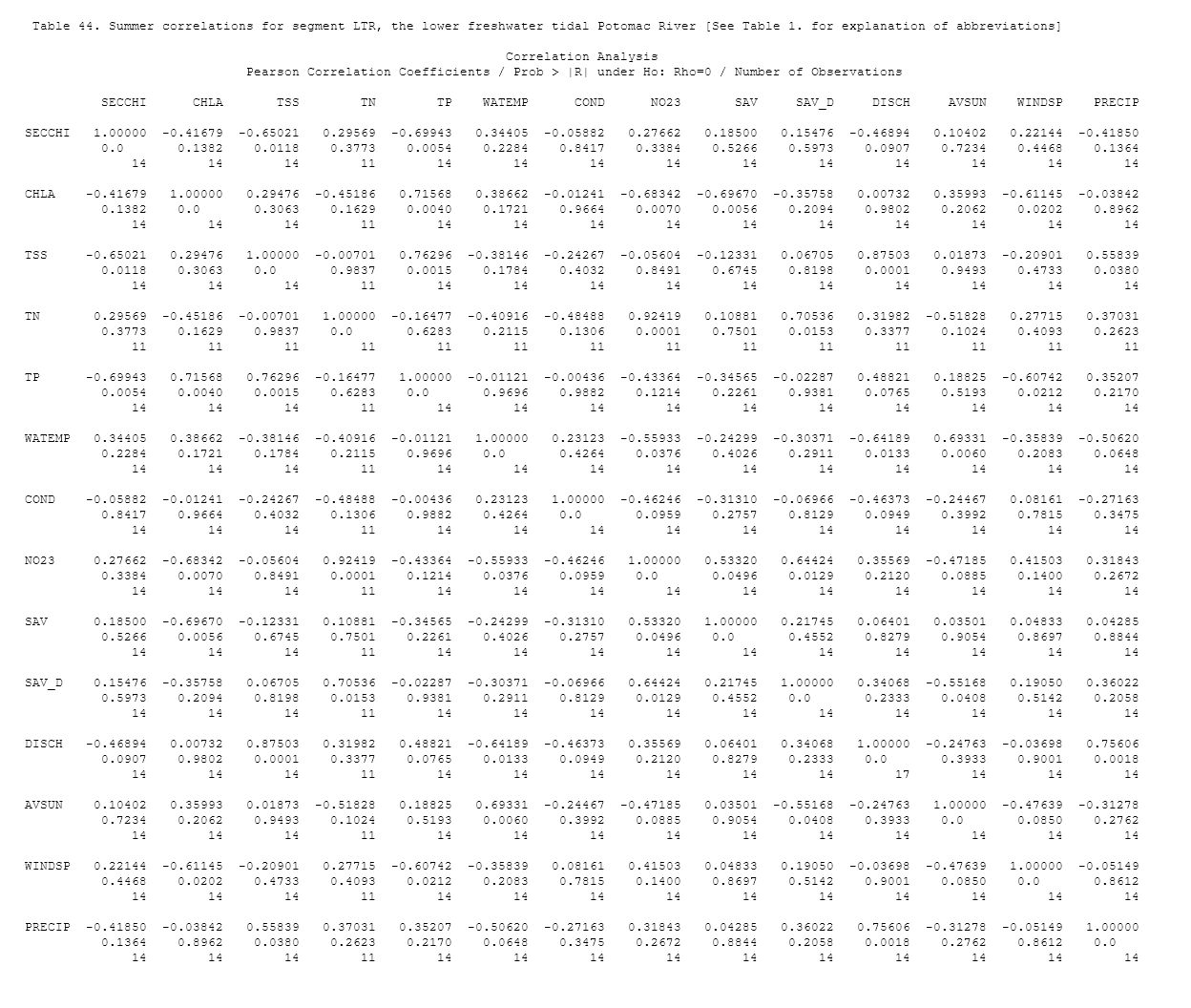 Table 44. Summer correlations for segment LTR, the lower freshwater tidal Potomac River [See Table 1. for explanation of abbreviations]

Correlation Analysis
Pearson Correlation Coefficients / Prob > |R| under Ho: Rho=0 / Number of Observations

| | SECCHI | CHLA | TSS | TN | TP | WATEMP | COND | NO23 | SAV | SAV_D | DISCH | AVSUN | WINDSP | PRECIP |
|---|---|---|---|---|---|---|---|---|---|---|---|---|---|---|
| SECCHI | 1.00000 | -0.41679 | -0.65021 | 0.29569 | -0.69943 | 0.34405 | -0.05882 | 0.27662 | 0.18500 | 0.15476 | -0.46894 | 0.10402 | 0.22144 | -0.41850 |
| | 0.0 | 0.1382 | 0.0118 | 0.3773 | 0.0054 | 0.2284 | 0.8417 | 0.3384 | 0.5266 | 0.5973 | 0.0907 | 0.7234 | 0.4468 | 0.1364 |
| | 14 | 14 | 14 | 11 | 14 | 14 | 14 | 14 | 14 | 14 | 14 | 14 | 14 | 14 |
| CHLA | -0.41679 | 1.00000 | 0.29476 | -0.45186 | 0.71568 | 0.38662 | -0.01241 | -0.68342 | -0.69670 | -0.35758 | 0.00732 | 0.35993 | -0.61145 | -0.03842 |
| | 0.1382 | 0.0 | 0.3063 | 0.1629 | 0.0040 | 0.1721 | 0.9664 | 0.0070 | 0.0056 | 0.2094 | 0.9802 | 0.2062 | 0.0202 | 0.8962 |
| | 14 | 14 | 14 | 11 | 14 | 14 | 14 | 14 | 14 | 14 | 14 | 14 | 14 | 14 |
| TSS | -0.65021 | 0.29476 | 1.00000 | -0.00701 | 0.76296 | -0.38146 | -0.24267 | -0.05604 | -0.12331 | 0.06705 | 0.87503 | 0.01873 | -0.20901 | 0.55839 |
| | 0.0118 | 0.3063 | 0.0 | 0.9837 | 0.0015 | 0.1784 | 0.4032 | 0.8491 | 0.6745 | 0.8198 | 0.0001 | 0.9493 | 0.4733 | 0.0380 |
| | 14 | 14 | 14 | 11 | 14 | 14 | 14 | 14 | 14 | 14 | 14 | 14 | 14 | 14 |
| TN | 0.29569 | -0.45186 | -0.00701 | 1.00000 | -0.16477 | -0.40916 | -0.48488 | 0.92419 | 0.10881 | 0.70536 | 0.31982 | -0.51828 | 0.27715 | 0.37031 |
| | 0.3773 | 0.1629 | 0.9837 | 0.0 | 0.6283 | 0.2115 | 0.1306 | 0.0001 | 0.7501 | 0.0153 | 0.3377 | 0.1024 | 0.4093 | 0.2623 |
| | 11 | 11 | 11 | 11 | 11 | 11 | 11 | 11 | 11 | 11 | 11 | 11 | 11 | 11 |
| TP | -0.69943 | 0.71568 | 0.76296 | -0.16477 | 1.00000 | -0.01121 | -0.00436 | -0.43364 | -0.34565 | -0.02287 | 0.48821 | 0.18825 | -0.60742 | 0.35207 |
| | 0.0054 | 0.0040 | 0.0015 | 0.6283 | 0.0 | 0.9696 | 0.9882 | 0.1214 | 0.2261 | 0.9381 | 0.0765 | 0.5193 | 0.0212 | 0.2170 |
| | 14 | 14 | 14 | 11 | 14 | 14 | 14 | 14 | 14 | 14 | 14 | 14 | 14 | 14 |
| WATEMP | 0.34405 | 0.38662 | -0.38146 | -0.40916 | -0.01121 | 1.00000 | 0.23123 | -0.55933 | -0.24299 | -0.30371 | -0.64189 | 0.69331 | -0.35839 | -0.50620 |
| | 0.2284 | 0.1721 | 0.1784 | 0.2115 | 0.9696 | 0.0 | 0.4264 | 0.0376 | 0.4026 | 0.2911 | 0.0133 | 0.0060 | 0.2083 | 0.0648 |
| | 14 | 14 | 14 | 11 | 14 | 14 | 14 | 14 | 14 | 14 | 14 | 14 | 14 | 14 |
| COND | -0.05882 | -0.01241 | -0.24267 | -0.48488 | -0.00436 | 0.23123 | 1.00000 | -0.46246 | -0.31310 | -0.06966 | -0.46373 | -0.24467 | 0.08161 | -0.27163 |
| | 0.8417 | 0.9664 | 0.4032 | 0.1306 | 0.9882 | 0.4264 | 0.0 | 0.0959 | 0.2757 | 0.8129 | 0.0949 | 0.3992 | 0.7815 | 0.3475 |
| | 14 | 14 | 14 | 11 | 14 | 14 | 14 | 14 | 14 | 14 | 14 | 14 | 14 | 14 |
| NO23 | 0.27662 | -0.68342 | -0.05604 | 0.92419 | -0.43364 | -0.55933 | -0.46246 | 1.00000 | 0.53320 | 0.64424 | 0.35569 | -0.47185 | 0.41503 | 0.31843 |
| | 0.3384 | 0.0070 | 0.8491 | 0.0001 | 0.1214 | 0.0376 | 0.0959 | 0.0 | 0.0496 | 0.0129 | 0.2120 | 0.0885 | 0.1400 | 0.2672 |
| | 14 | 14 | 14 | 11 | 14 | 14 | 14 | 14 | 14 | 14 | 14 | 14 | 14 | 14 |
| SAV | 0.18500 | -0.69670 | -0.12331 | 0.10881 | -0.34565 | -0.24299 | -0.31310 | 0.53320 | 1.00000 | 0.21745 | 0.06401 | 0.03501 | 0.04833 | 0.04285 |
| | 0.5266 | 0.0056 | 0.6745 | 0.7501 | 0.2261 | 0.4026 | 0.2757 | 0.0496 | 0.0 | 0.4552 | 0.8279 | 0.9054 | 0.8697 | 0.8844 |
| | 14 | 14 | 14 | 11 | 14 | 14 | 14 | 14 | 14 | 14 | 14 | 14 | 14 | 14 |
| SAV_D | 0.15476 | -0.35758 | 0.06705 | 0.70536 | -0.02287 | -0.30371 | -0.06966 | 0.64424 | 0.21745 | 1.00000 | 0.34068 | -0.55168 | 0.19050 | 0.36022 |
| | 0.5973 | 0.2094 | 0.8198 | 0.0153 | 0.9381 | 0.2911 | 0.8129 | 0.0129 | 0.4552 | 0.0 | 0.2333 | 0.0408 | 0.5142 | 0.2058 |
| | 14 | 14 | 14 | 11 | 14 | 14 | 14 | 14 | 14 | 14 | 14 | 14 | 14 | 14 |
| DISCH | -0.46894 | 0.00732 | 0.87503 | 0.31982 | 0.48821 | -0.64189 | -0.46373 | 0.35569 | 0.06401 | 0.34068 | 1.00000 | -0.24763 | -0.03698 | 0.75606 |
| | 0.0907 | 0.9802 | 0.0001 | 0.3377 | 0.0765 | 0.0133 | 0.0949 | 0.2120 | 0.8279 | 0.2333 | 0.0 | 0.3933 | 0.9001 | 0.0018 |
| | 14 | 14 | 14 | 11 | 14 | 14 | 14 | 14 | 14 | 14 | 17 | 14 | 14 | 14 |
| AVSUN | 0.10402 | 0.35993 | 0.01873 | -0.51828 | 0.18825 | 0.69331 | -0.24467 | -0.47185 | 0.03501 | -0.55168 | -0.24763 | 1.00000 | -0.47639 | -0.31278 |
| | 0.7234 | 0.2062 | 0.9493 | 0.1024 | 0.5193 | 0.0060 | 0.3992 | 0.0885 | 0.9054 | 0.0408 | 0.3933 | 0.0 | 0.0850 | 0.2762 |
| | 14 | 14 | 14 | 11 | 14 | 14 | 14 | 14 | 14 | 14 | 14 | 14 | 14 | 14 |
| WINDSP | 0.22144 | -0.61145 | -0.20901 | 0.27715 | -0.60742 | -0.35839 | 0.08161 | 0.41503 | 0.04833 | 0.19050 | -0.03698 | -0.47639 | 1.00000 | -0.05149 |
| | 0.4468 | 0.0202 | 0.4733 | 0.4093 | 0.0212 | 0.2083 | 0.7815 | 0.1400 | 0.8697 | 0.5142 | 0.9001 | 0.0850 | 0.0 | 0.8612 |
| | 14 | 14 | 14 | 11 | 14 | 14 | 14 | 14 | 14 | 14 | 14 | 14 | 14 | 14 |
| PRECIP | -0.41850 | -0.03842 | 0.55839 | 0.37031 | 0.35207 | -0.50620 | -0.27163 | 0.31843 | 0.04285 | 0.36022 | 0.75606 | -0.31278 | -0.05149 | 1.00000 |
| | 0.1364 | 0.8962 | 0.0380 | 0.2623 | 0.2170 | 0.0648 | 0.3475 | 0.2672 | 0.8844 | 0.2058 | 0.0018 | 0.2762 | 0.8612 | 0.0 |
| | 14 | 14 | 14 | 11 | 14 | 14 | 14 | 14 | 14 | 14 | 14 | 14 | 14 | 14 |